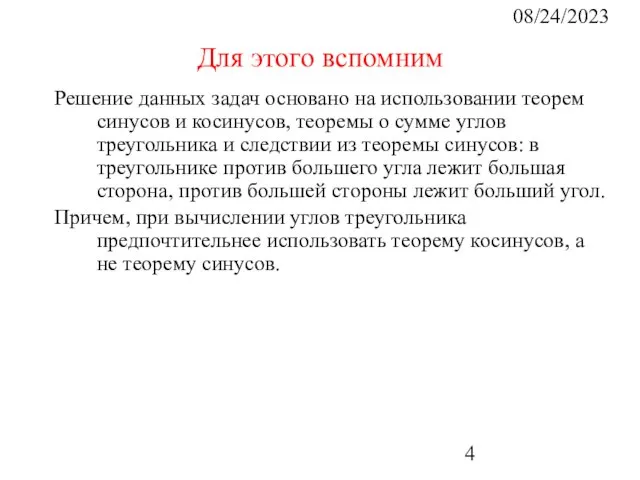 08/24/2023

Для этого вспомним

Решение данных задач основано на использовании теорем синусов и косинусов, теоремы о сумме углов треугольника и следствии из теоремы синусов: в треугольнике против большего угла лежит большая сторона, против большей стороны лежит больший угол.

Причем, при вычислении углов треугольника предпочтительнее использовать теорему косинусов, а не теорему синусов.

4